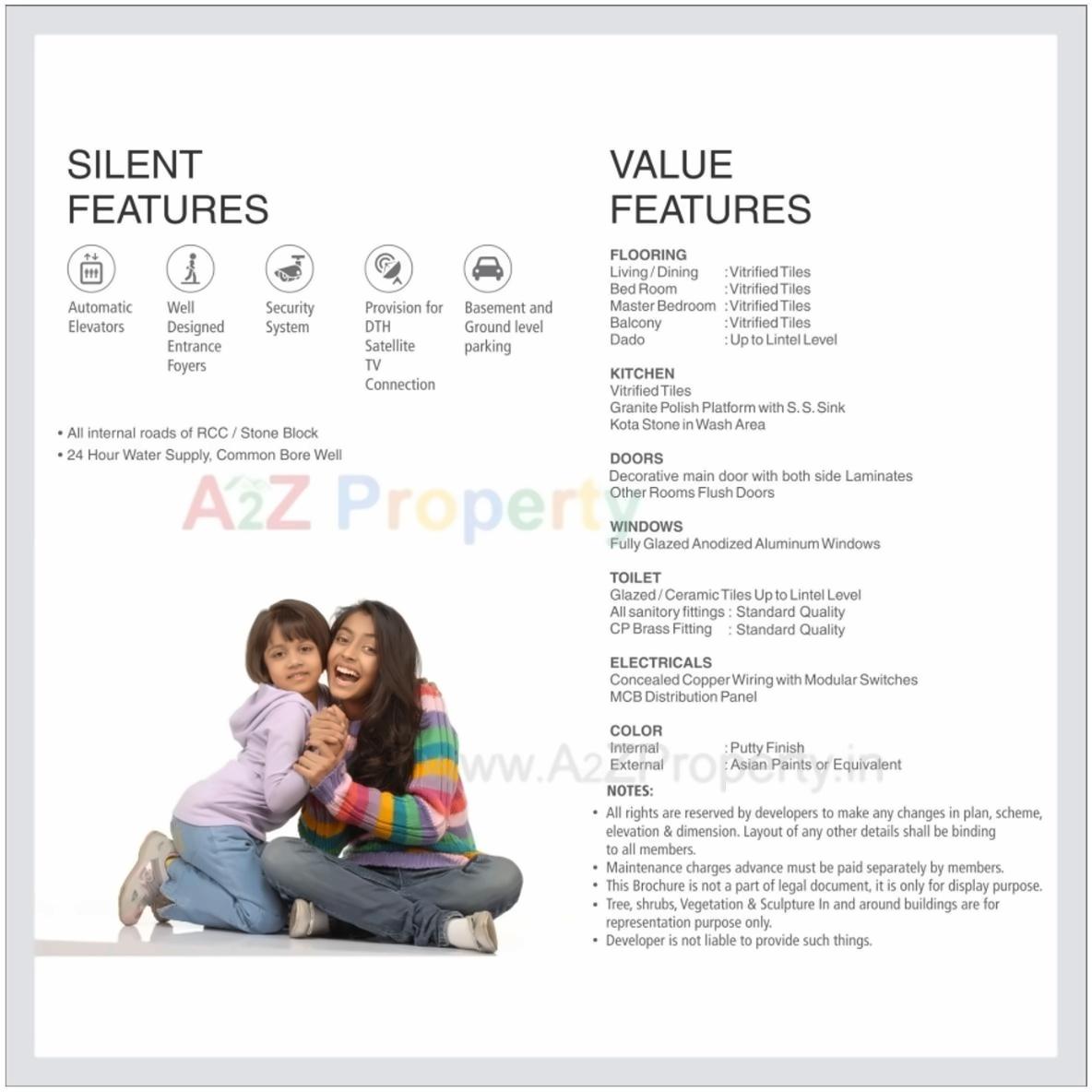 SILENT FEATURES

Automatic Elevators

Well Designed Entrance Foyers

Security System

Provision for DTH Satellite TV Connection

Basement and Ground level parking

• All internal roads of RCC / Stone Block
• 24 Hour Water Supply, Common Bore Well

A2Z Property

VALUE FEATURES

FLOORING
Living / Dining : Vitrified Tiles
Bed Room : Vitrified Tiles
Master Bedroom : Vitrified Tiles
Balcony : Vitrified Tiles
Dado : Up to Lintel Level

KITCHEN
Vitrified Tiles
Granite Polish Platform with S. S. Sink
Kota Stone in Wash Area

DOORS
Decorative main door with both side Laminates
Other Rooms Flush Doors

WINDOWS
Fully Glazed Anodized Aluminum Windows

TOILET
Glazed / Ceramic Tiles Up to Lintel Level
All sanitory fittings : Standard Quality
CP Brass Fitting : Standard Quality

ELECTRICALS
Concealed Copper Wiring with Modular Switches
MCB Distribution Panel

COLOR
Internal : Putty Finish
External : Asian Paints or Equivalent

www.A2ZProperty.in

NOTES:
• All rights are reserved by developers to make any changes in plan, scheme, elevation & dimension. Layout of any other details shall be binding to all members.
• Maintenance charges advance must be paid separately by members.
• This Brochure is not a part of legal document, it is only for display purpose.
• Tree, shrubs, Vegetation & Sculpture In and around buildings are for representation purpose only.
• Developer is not liable to provide such things.